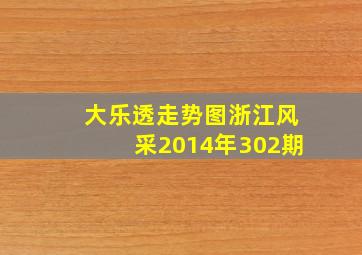 大乐透走势图浙江风采2014年302期